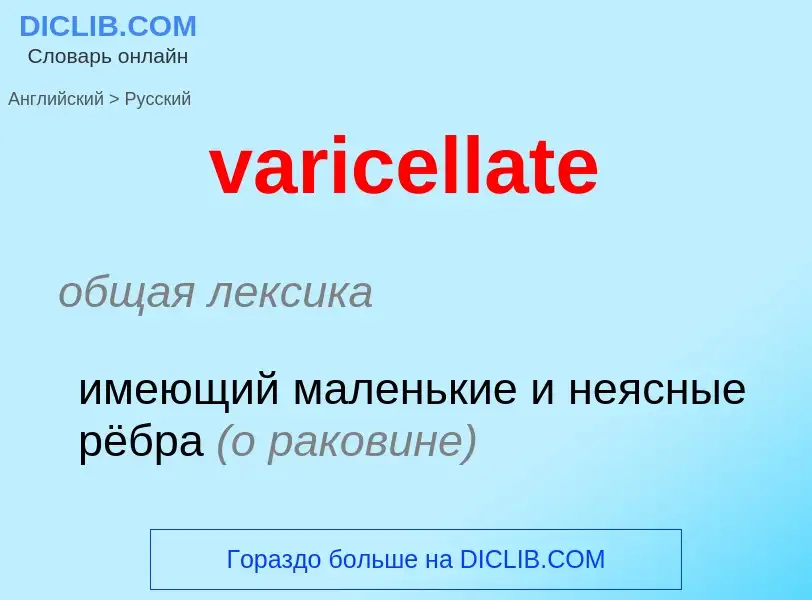 DICLIB.COM
Словарь онлайн

Английский > Русский

varicellate

общая лексика

имеющий маленькие и неясные рёбра (о раковине)

Гораздо больше на DICLIB.COM